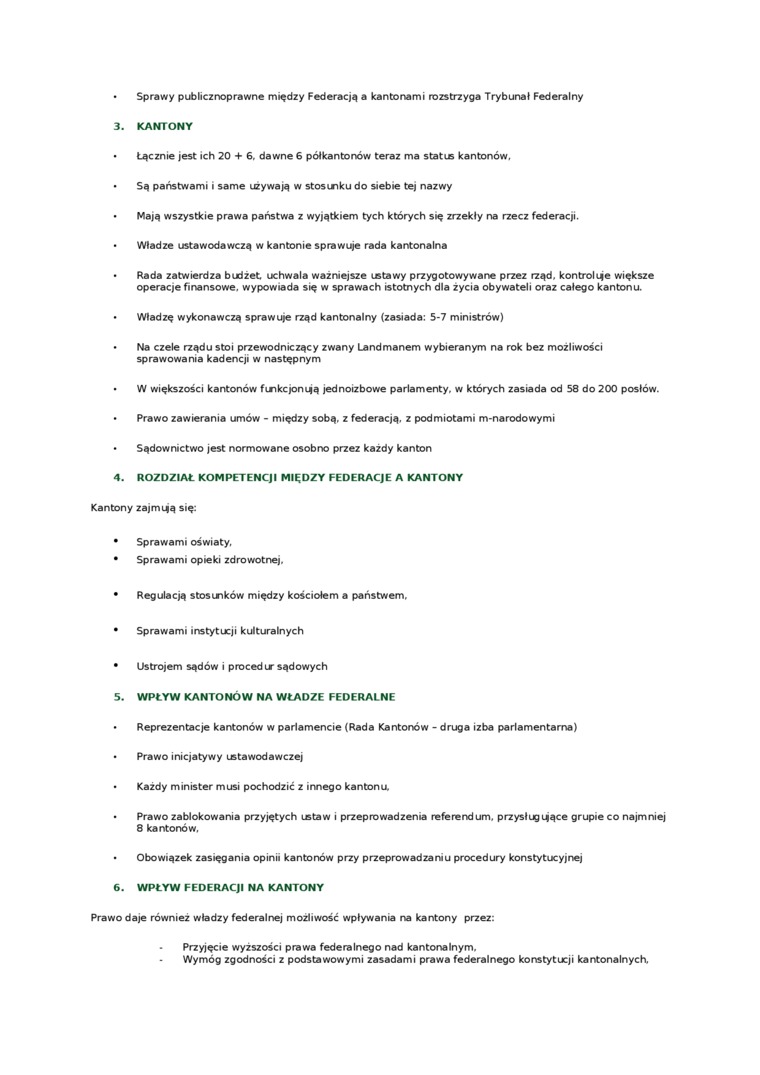 • Sprawy publicznoprawne między Federacją a kantonami rozstrzyga Trybunał Federalny

3. KANTONY

• Łącznie jest ich 20 + 6, dawne 6 półkantonów teraz ma status kantonów,

• Są państwami i same używają w stosunku do siebie tej nazwy

• Mają wszystkie prawa państwa z wyjątkiem tych których się zrzekły na rzecz federacji.

• Władze ustawodawczą w kantonie sprawuje rada kantonalna

• Rada zatwierdza budżet, uchwala ważniejsze ustawy przygotowywane przez rząd, kontroluje większe operacje finansowe, wypowiada się w sprawach istotnych dla życia obywateli oraz całego kantonu.

• Władzę wykonawczą sprawuje rząd kantonalny (zasiada: 5-7 ministrów)

• Na czele rządu stoi przewodniczący zwany Landmanem wybieranym na rok bez możliwości sprawowania kadencji w następnym

• W większości kantonów funkcjonują jednoizbowe parlamenty, w których zasiada od 58 do 200 posłów.

• Prawo zawierania umów – między sobą, z federacją, z podmiotami m-narodowymi

• Sądownictwo jest normowane osobno przez każdy kanton

4. ROZDZIAŁ KOMPETENCJI MIĘDZY FEDERACJE A KANTONY

Kantony zajmują się:

• Sprawami oświaty,
• Sprawami opieki zdrowotnej,

• Regulacją stosunków między kościołem a państwem,

• Sprawami instytucji kulturalnych

• Ustrojem sądów i procedur sądowych

5. WPŁYW KANTONÓW NA WŁADZE FEDERALNE

• Reprezentacje kantonów w parlamencie (Rada Kantonów – druga izba parlamentarna)

• Prawo inicjatywy ustawodawczej

• Każdy minister musi pochodzić z innego kantonu,

• Prawo zablokowania przyjętych ustaw i przeprowadzenia referendum, przysługujące grupie co najmniej 8 kantonów,

• Obowiązek zasięgania opinii kantonów przy przeprowadzaniu procedury konstytucyjnej

6. WPŁYW FEDERACJI NA KANTONY

Prawo daje również władzy federalnej możliwość wpływania na kantony przez:

- Przyjęcie wyższości prawa federalnego nad kantonalnym,
- Wymóg zgodności z podstawowymi zasadami prawa federalnego konstytucji kantonalnych,